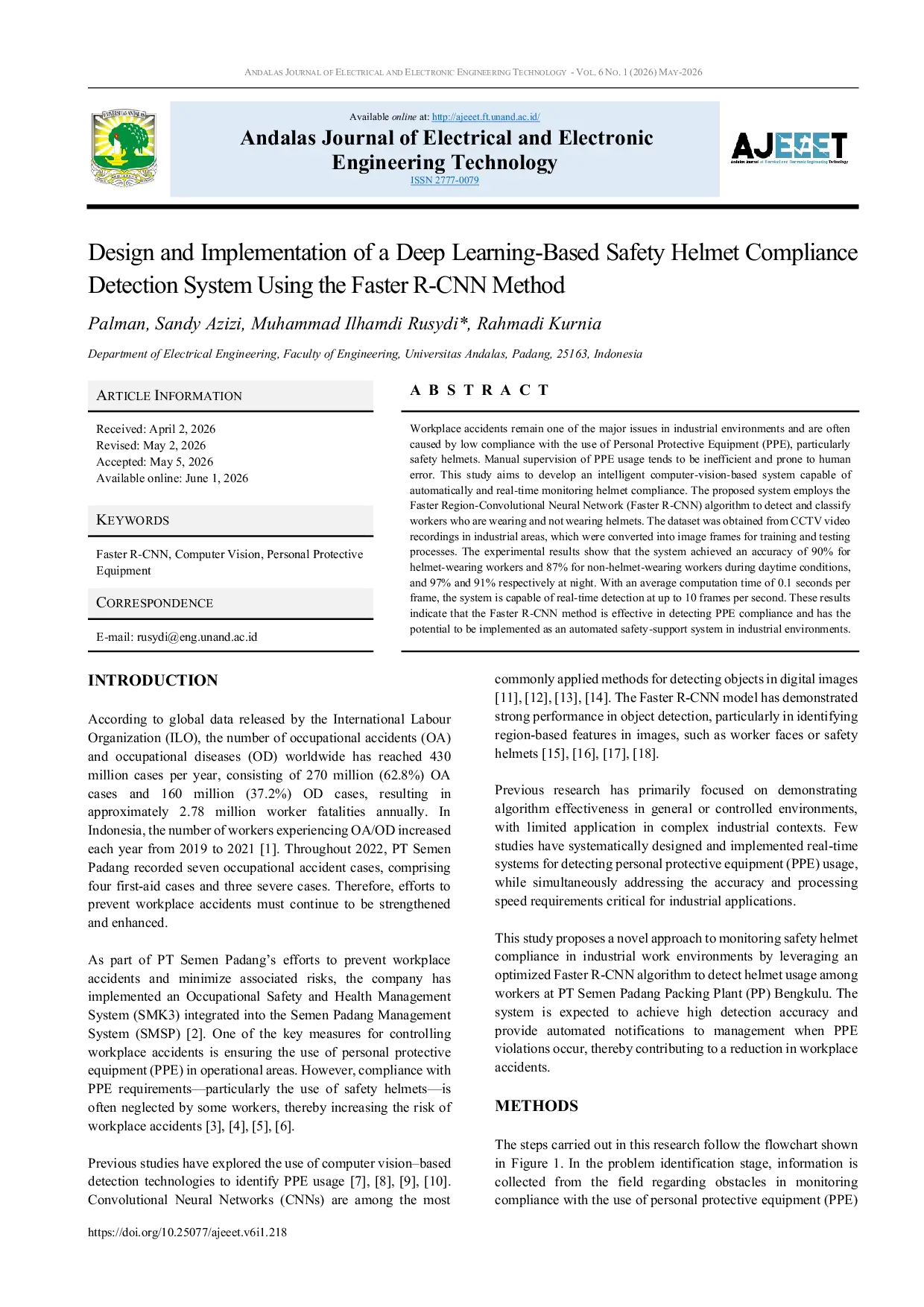 ANDALAS JOURNAL OF ELECTRICAL AND ELECTRONIC ENGINEERING TECHNOLOGY - VOL. 6 NO. 1 (2026) MAY-2026

UNIVERSITAS ANDALAS

Available online at: http://ajeeet.ft.unand.ac.id/

Andalas Journal of Electrical and Electronic Engineering Technology

ISSN 2777-0079

AJEEET
Andalas Journal of Electrical and Electronic Engineering Technology

Design and Implementation of a Deep Learning-Based Safety Helmet Compliance Detection System Using the Faster R-CNN Method

Palman, Sandy Azizi, Muhammad Ilhamdi Rusydi*, Rahmadi Kurnia

Department of Electrical Engineering, Faculty of Engineering, Universitas Andalas, Padang, 25163, Indonesia

ARTICLE INFORMATION

Received: April 2, 2026
Revised: May 2, 2026
Accepted: May 5, 2026
Available online: June 1, 2026

KEYWORDS

Faster R-CNN, Computer Vision, Personal Protective Equipment

CORRESPONDENCE

E-mail: rusydi@eng.unand.ac.id

A B S T R A C T

Workplace accidents remain one of the major issues in industrial environments and are often caused by low compliance with the use of Personal Protective Equipment (PPE), particularly safety helmets. Manual supervision of PPE usage tends to be inefficient and prone to human error. This study aims to develop an intelligent computer-vision-based system capable of automatically and real-time monitoring helmet compliance. The proposed system employs the Faster Region-Convolutional Neural Network (Faster R-CNN) algorithm to detect and classify workers who are wearing and not wearing helmets. The dataset was obtained from CCTV video recordings in industrial areas, which were converted into image frames for training and testing processes. The experimental results show that the system achieved an accuracy of 90% for helmet-wearing workers and 87% for non-helmet-wearing workers during daytime conditions, and 97% and 91% respectively at night. With an average computation time of 0.1 seconds per frame, the system is capable of real-time detection at up to 10 frames per second. These results indicate that the Faster R-CNN method is effective in detecting PPE compliance and has the potential to be implemented as an automated safety-support system in industrial environments.

INTRODUCTION

According to global data released by the International Labour Organization (ILO), the number of occupational accidents (OA) and occupational diseases (OD) worldwide has reached 430 million cases per year, consisting of 270 million (62.8%) OA cases and 160 million (37.2%) OD cases, resulting in approximately 2.78 million worker fatalities annually. In Indonesia, the number of workers experiencing OA/OD increased each year from 2019 to 2021 [1]. Throughout 2022, PT Semen Padang recorded seven occupational accident cases, comprising four first-aid cases and three severe cases. Therefore, efforts to prevent workplace accidents must continue to be strengthened and enhanced.

As part of PT Semen Padang's efforts to prevent workplace accidents and minimize associated risks, the company has implemented an Occupational Safety and Health Management System (SMK3) integrated into the Semen Padang Management System (SMSP) [2]. One of the key measures for controlling workplace accidents is ensuring the use of personal protective equipment (PPE) in operational areas. However, compliance with PPE requirements—particularly the use of safety helmets—is often neglected by some workers, thereby increasing the risk of workplace accidents [3], [4], [5], [6].

Previous studies have explored the use of computer vision–based detection technologies to identify PPE usage [7], [8], [9], [10]. Convolutional Neural Networks (CNNs) are among the most commonly applied methods for detecting objects in digital images [11], [12], [13], [14]. The Faster R-CNN model has demonstrated strong performance in object detection, particularly in identifying region-based features in images, such as worker faces or safety helmets [15], [16], [17], [18].

Previous research has primarily focused on demonstrating algorithm effectiveness in general or controlled environments, with limited application in complex industrial contexts. Few studies have systematically designed and implemented real-time systems for detecting personal protective equipment (PPE) usage, while simultaneously addressing the accuracy and processing speed requirements critical for industrial applications.

This study proposes a novel approach to monitoring safety helmet compliance in industrial work environments by leveraging an optimized Faster R-CNN algorithm to detect helmet usage among workers at PT Semen Padang Packing Plant (PP) Bengkulu. The system is expected to achieve high detection accuracy and provide automated notifications to management when PPE violations occur, thereby contributing to a reduction in workplace accidents.

METHODS

The steps carried out in this research follow the flowchart shown in Figure 1. In the problem identification stage, information is collected from the field regarding obstacles in monitoring compliance with the use of personal protective equipment (PPE)

https://doi.org/10.25077/ajeeet.v6i1.218